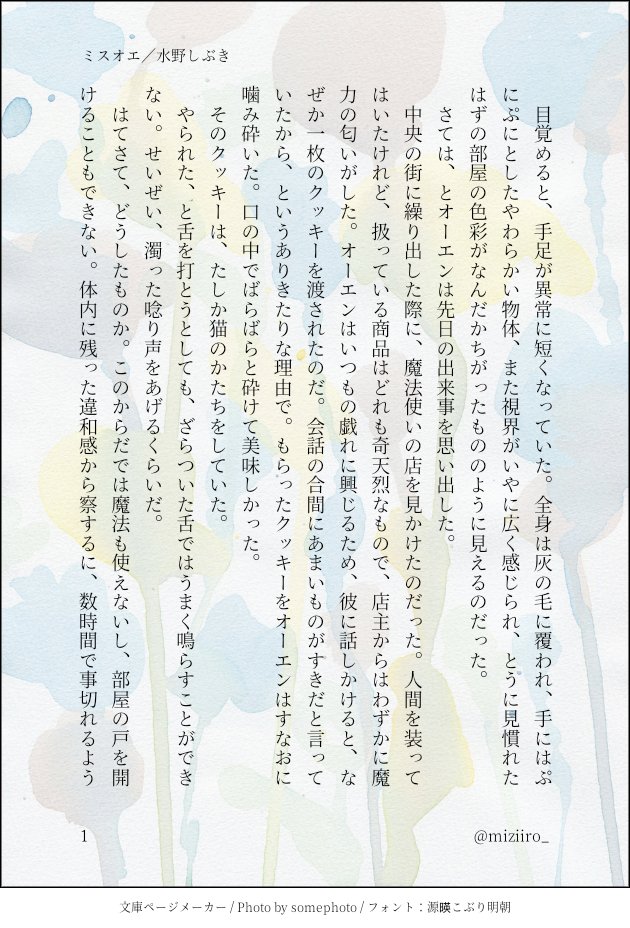 ミスオエ／水野しぶき

目覚めると、手足が異常に短くなっていた。全身は灰の毛に覆われ、手にはぷにぷにとしたやわらかい物体、また視界がいやに広く感じられ、とうに見慣れたはずの部屋の色彩がなんだかちがったもののように見えるのだった。

さては、とオーエンは先日の出来事を思い出した。

中央の街に繰り出した際に、魔法使いの店を見かけたのだった。人間を装ってはいたけれど、扱っている商品はどれも奇天烈なもので、店主からはわずかに魔力の匂いがした。オーエンはいつもの戯れに興じるため、彼に話しかけると、なぜか一枚のクッキーを渡されたのだ。会話の合間にあまいものがすきだと言っていたから、というありきたりな理由で。もらったクッキーをオーエンはすなおに噛み砕いた。口の中でばらばらと砕けて美味しかった。

そのクッキーは、たしか猫のかたちをしていた。

やられた、と舌を打とうとしても、ざらついた舌ではうまく鳴らすことができない。せいぜい、濁った唸り声をあげるくらいだ。

はてさて、どうしたものか。このからだでは魔法も使えないし、部屋の戸を開けることもできない。体内に残った違和感から察するに、数時間で事切れるよう

1

@miziiro_

文庫ページメーカー / Photo by somephoto / フォント：源暎こぶり明朝